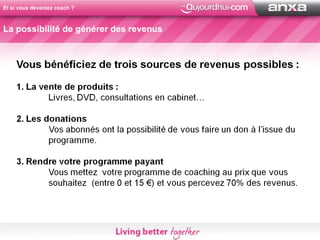 Et si vous deveniez coach ?

aujourdhui.com

anxa

La possibilité de générer des revenus

Vous bénéficiez de trois sources de revenus possibles :

1. La vente de produits :
Livres, DVD, consultations en cabinet…

2. Les donations
Vos abonnés ont la possibilité de vous faire un don à l'issue du programme.

3. Rendre votre programme payant
Vous mettez votre programme de coaching au prix que vous souhaitez (entre 0 et 15 €) et vous percevez 70% des revenus.

Living better together